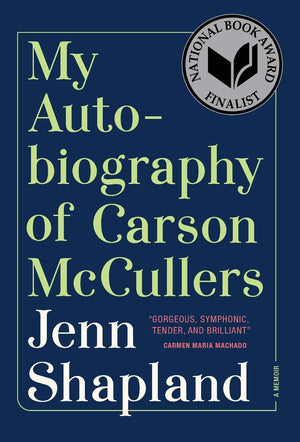 NATIONAL BOOK AWARD FINALIST

My Auto-biography of Carson McCullers

Jenn Shapland

"GORGEOUS, SYMPHONIC, TENDER, AND BRILLIANT"
CARMEN MARIA MACHADO

A MEMOIR